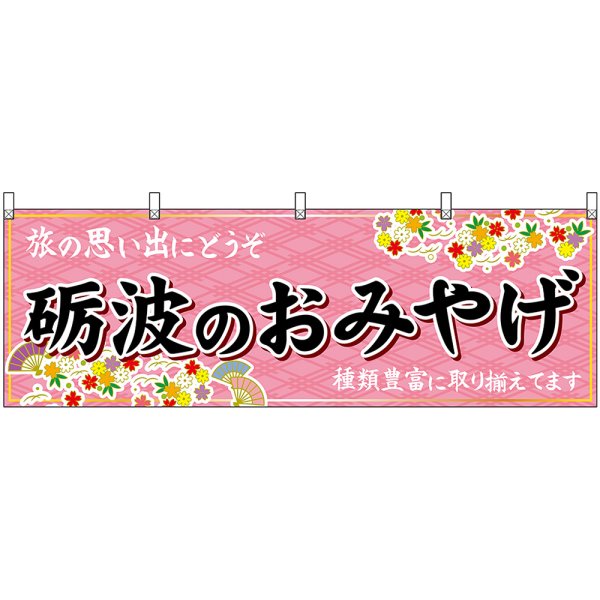 旅の思い出にどうぞ

砺波のおみやげ

種類豊富に取り揃えてます